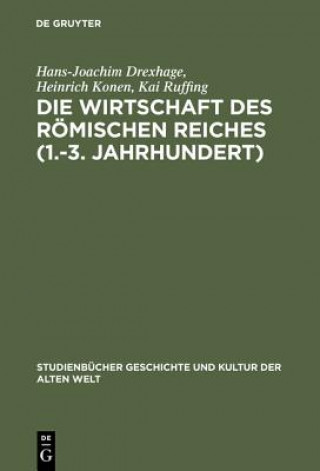 DE GRUYTER

Hans-Joachim Drexhage, Heinrich Konen, Kai Ruffing

DIE WIRTSCHAFT DES RÖMISCHEN REICHES (1.-3. JAHRHUNDERT)

STUDIENBÜCHER GESCHICHTE UND KULTUR DER ALTEN WELT

DE G